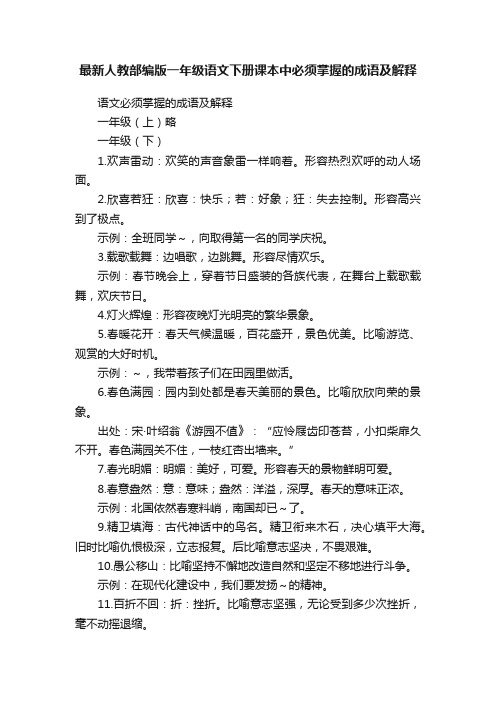 最新人教部编版一年级语文下册课本中必须掌握的成语及解释

语文必须掌握的成语及解释

一年级（上）略

一年级（下）

1.欢声雷动：欢笑的声音象雷一样响着。形容热烈欢呼的动人场面。

2.欣喜若狂：欣喜：快乐；若：好象；狂：失去控制。形容高兴到了极点。

示例：全班同学～，向取得第一名的同学庆祝。

3.载歌载舞：边唱歌，边跳舞。形容尽情欢乐。

示例：春节晚会上，穿着节日盛装的各族代表，在舞台上载歌载舞，欢庆节日。

4.灯火辉煌：形容夜晚灯光明亮的繁华景象。

5.春暖花开：春天气候温暖，百花盛开，景色优美。比喻游览、观赏的大好时机。

示例：～，我带着孩子们在田园里做活。

6.春色满园：园内到处都是春天美丽的景色。比喻欣欣向荣的景象。

出处：宋·叶绍翁《游园不值》：“应怜屐齿印苍苔，小扣柴扉久不开。春色满园关不住，一枝红杏出墙来。”

7.春光明媚：明媚：美好，可爱。形容春天的景物鲜明可爱。

8.春意盎然：意：意味；盎然：洋溢，深厚。春天的意味正浓。

示例：北国依然春寒料峭，南国却已～了。

9.精卫填海：古代神话中的鸟名。精卫衔来木石，决心填平大海。旧时比喻仇恨极深，立志报复。后比喻意志坚决，不畏艰难。

10.愚公移山：比喻坚持不懈地改造自然和坚定不移地进行斗争。

示例：在现代化建设中，我们要发扬～的精神。

11.百折不回：折：挫折。比喻意志坚强，无论受到多少次挫折，毫不动摇退缩。